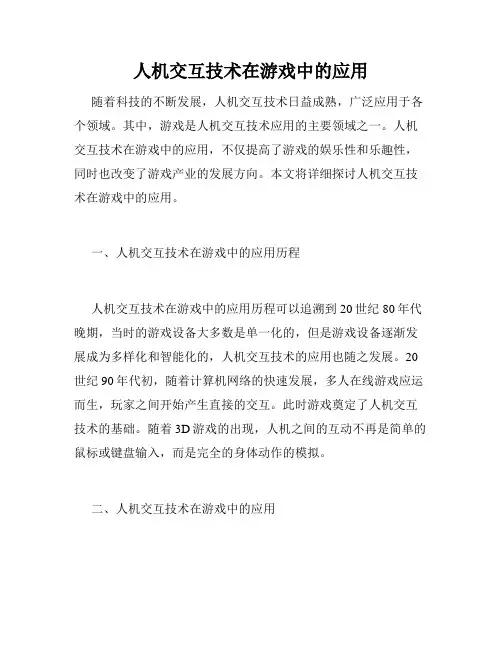 人机交互技术在游戏中的应用

随着科技的不断发展，人机交互技术日益成熟，广泛应用于各个领域。其中，游戏是人机交互技术应用的主要领域之一。人机交互技术在游戏中的应用，不仅提高了游戏的娱乐性和乐趣性，同时也改变了游戏产业的发展方向。本文将详细探讨人机交互技术在游戏中的应用。

一、人机交互技术在游戏中的应用历程

人机交互技术在游戏中的应用历程可以追溯到20世纪80年代晚期，当时的游戏设备大多数是单一化的，但是游戏设备逐渐发展成为多样化和智能化的，人机交互技术的应用也随之发展。20世纪90年代初，随着计算机网络的快速发展，多人在线游戏应运而生，玩家之间开始产生直接的交互。此时游戏奠定了人机交互技术的基础。随着3D游戏的出现，人机之间的互动不再是简单的鼠标或键盘输入，而是完全的身体动作的模拟。

二、人机交互技术在游戏中的应用